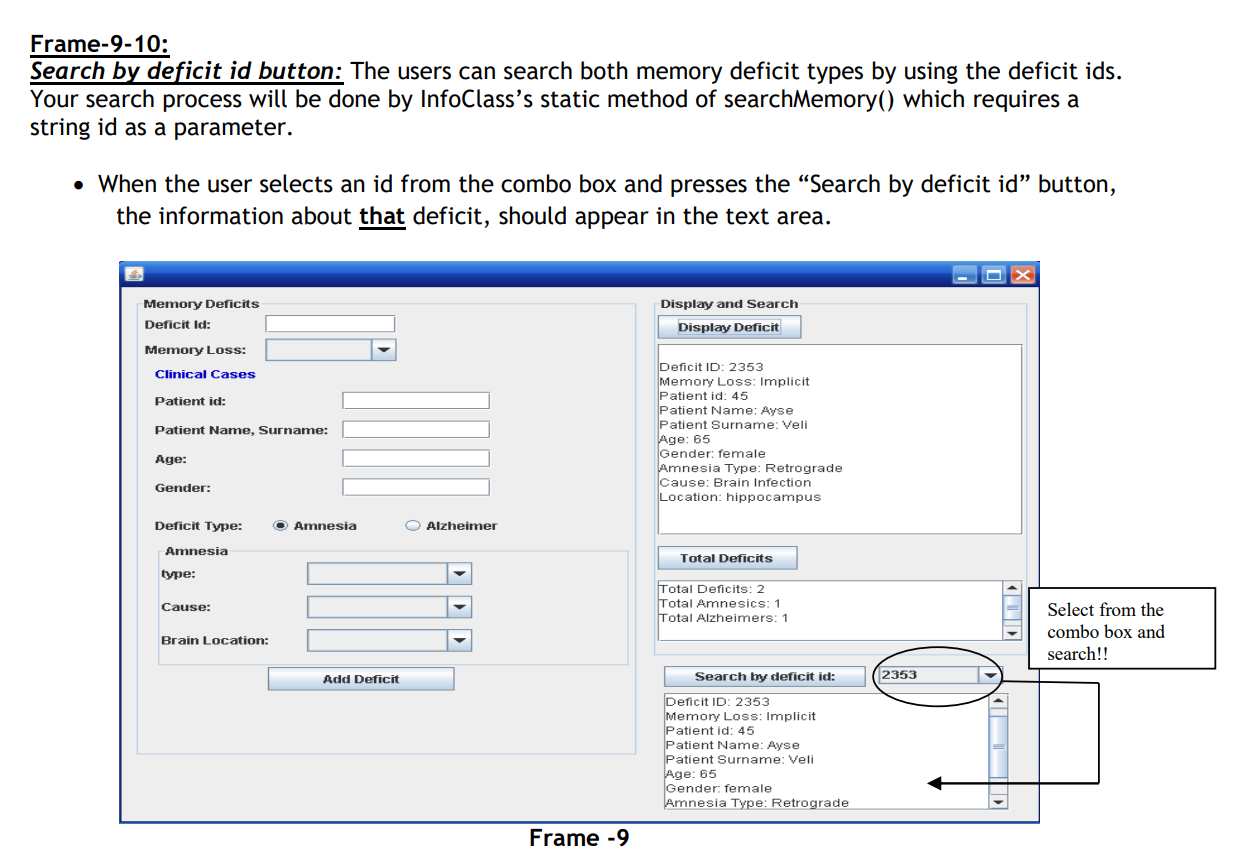 Frame-9-10:
Search by deficit id button: The users can search both memory deficit types by using the deficit ids. Your search process will be done by InfoClass's static method of searchMemory() which requires a string id as a parameter.

• When the user selects an id from the combo box and presses the "Search by deficit id" button, the information about that deficit, should appear in the text area.

Memory Deficits
Deficit Id:
Memory Loss:
Clinical Cases
Patient id:
Patient Name, Surname:
Age:
Gender:
Deficit Type: Amnesia Alzheimer
Amnesia
type:
Cause:
Brain Location:
Add Deficit

Display and Search
Display Deficit
Deficit ID: 2353
Memory Loss: Implicit
Patient id: 45
Patient Name: Ayse
Patient Surname: Veli
Age: 65
Gender: female
Amnesia Type: Retrograde
Cause: Brain Infection
Location: hippocampus
Total Deficits
Total Deficits: 2
Total Amnesics: 1
Total Alzheimers: 1
Search by deficit id: 2353
Deficit ID: 2353
Memory Loss: Implicit
Patient id: 45
Patient Name: Ayse
Patient Surname: Veli
Age: 65
Gender: female
Amnesia Type: Retrograde

Select from the combo box and search!!

Frame -9